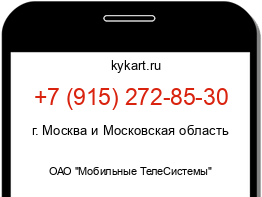 kykart.ru

+7 (915) 272-85-30

г. Москва и Московская область

ОАО "Мобильные ТелеСистемы"